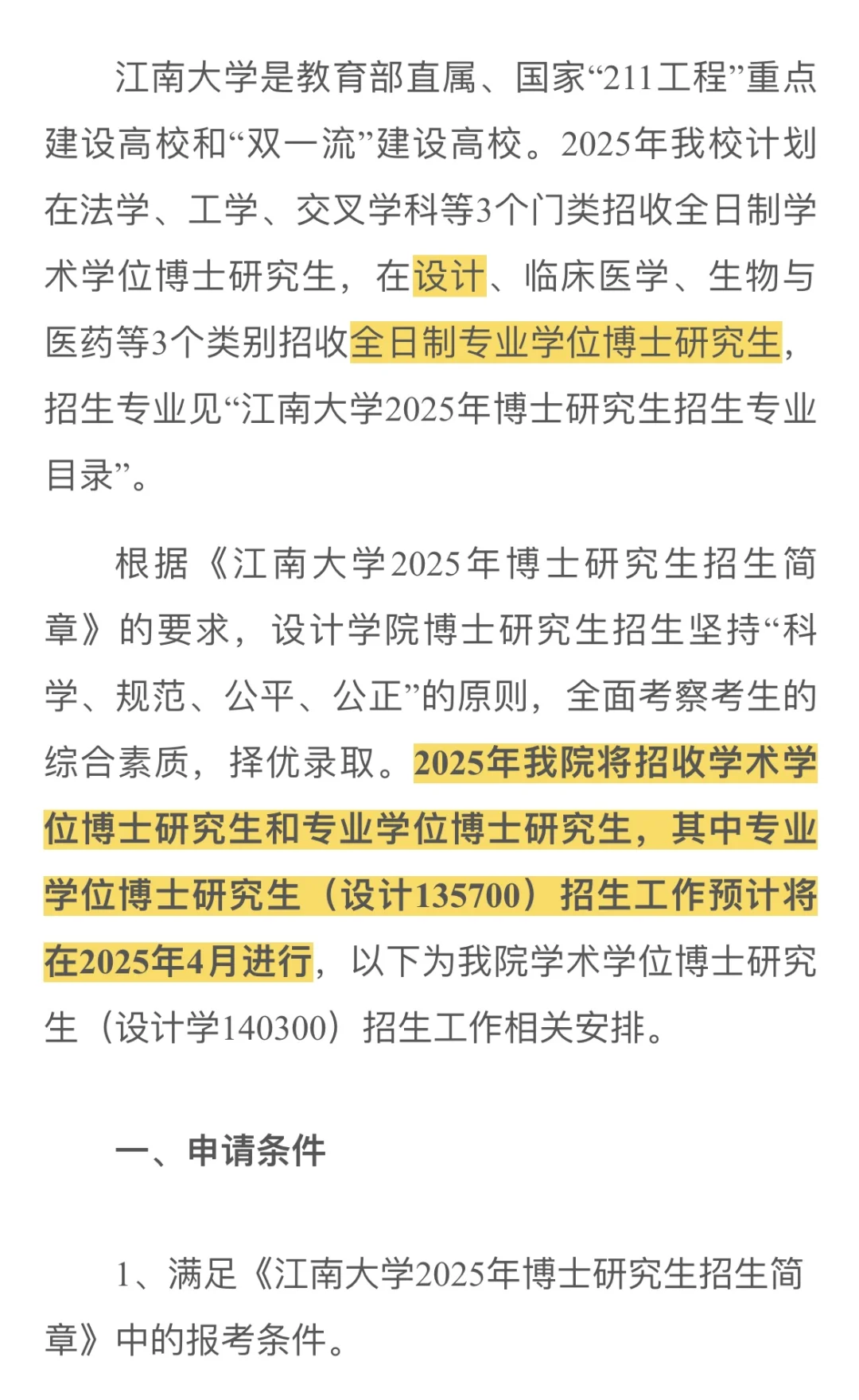 江南大学是教育部直属、国家“211工程”重点建设高校和“双一流”建设高校。2025年我校计划在法学、工学、交叉学科等3个门类招收全日制学术学位博士研究生，在设计、临床医学、生物与医药等3个类别招收全日制专业学位博士研究生，招生专业见“江南大学2025年博士研究生招生专业目录”。

根据《江南大学2025年博士研究生招生简章》的要求，设计学院博士研究生招生坚持“科学、规范、公平、公正”的原则，全面考察考生的综合素质，择优录取。2025年我院将招收学术学位博士研究生和专业学位博士研究生，其中专业学位博士研究生（设计135700）招生工作预计将在2025年4月进行，以下为我院学术学位博士研究生（设计学140300）招生工作相关安排。

一、申请条件

1、满足《江南大学2025年博士研究生招生简章》中的报考条件。